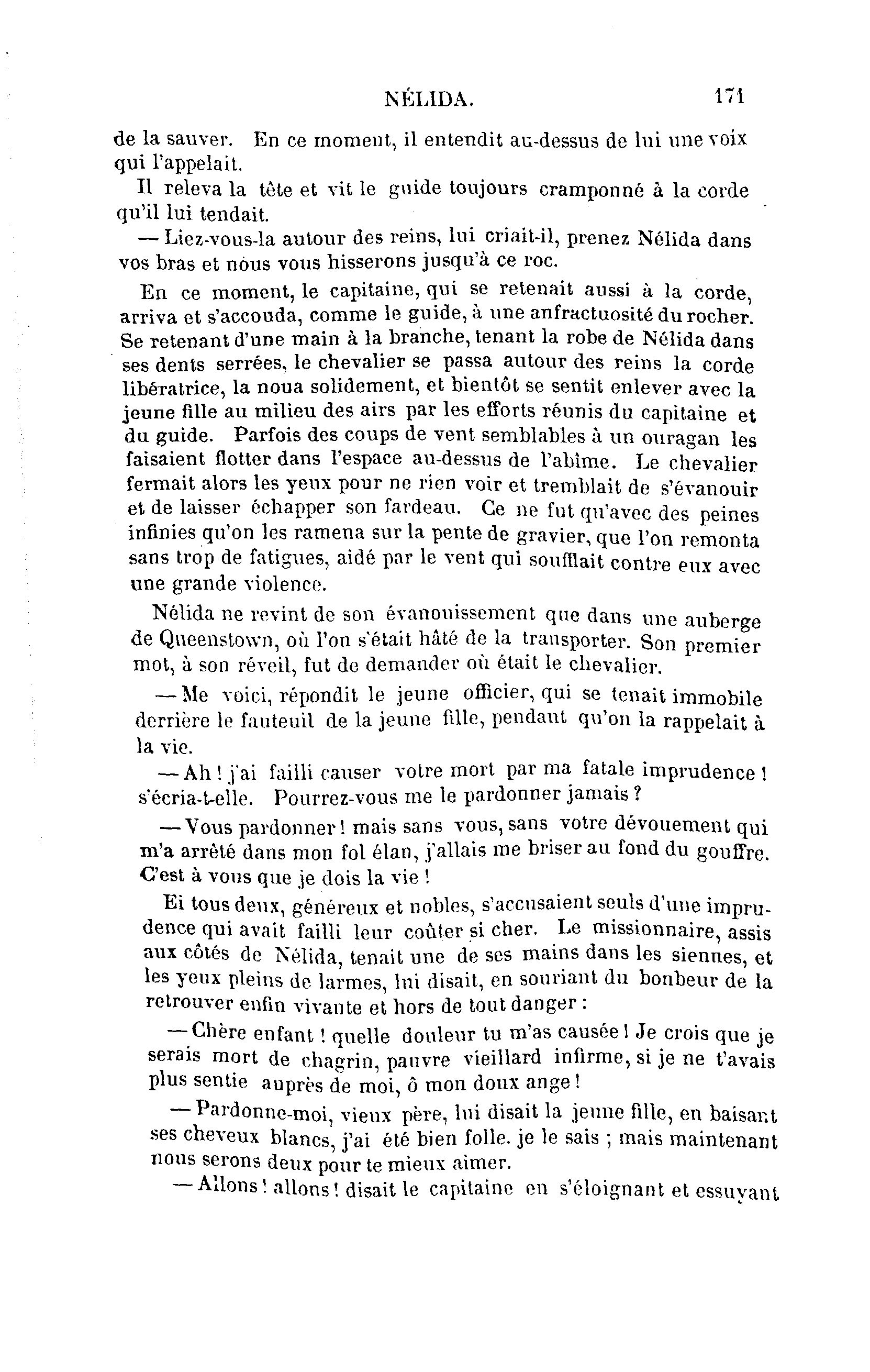 NÉLIDA. 171

de la sauver. En ce moment, il entendit au-dessus de lui une voix qui l'appelait.

Il releva la tête et vit le guide toujours cramponné à la corde qu'il lui tendait.

— Liez-vous-la autour des reins, lui criait-il, prenez Nélida dans vos bras et nous vous hisserons jusqu'à ce roc.

En ce moment, le capitaine, qui se retenait aussi à la corde, arriva et s'accouda, comme le guide, à une anfractuosité du rocher. Se retenant d'une main à la branche, tenant la robe de Nélida dans ses dents serrées, le chevalier se passa autour des reins la corde libératrice, la noua solidement, et bientôt se sentit enlever avec la jeune fille au milieu des airs par les efforts réunis du capitaine et du guide. Parfois des coups de vent semblables à un ouragan les faisaient flotter dans l'espace au-dessus de l'abîme. Le chevalier fermait alors les yeux pour ne rien voir et tremblait de s'évanouir et de laisser échapper son fardeau. Ce ne fut qu'avec des peines infinies qu'on les ramena sur la pente de gravier, que l'on remonta sans trop de fatigues, aidé par le vent qui soufflait contre eux avec une grande violence.

Nélida ne revint de son évanouissement que dans une auberge de Queenstown, où l'on s'était hâté de la transporter. Son premier mot, à son réveil, fut de demander où était le chevalier.

— Me voici, répondit le jeune officier, qui se tenait immobile derrière le fauteuil de la jeune fille, pendant qu'on la rappelait à la vie.

— Ah ! j'ai failli causer votre mort par ma fatale imprudence ! s'écria-t-elle. Pourrez-vous me le pardonner jamais ?

— Vous pardonner ! mais sans vous, sans votre dévouement qui m'a arrêté dans mon fol élan, j'allais me briser au fond du gouffre. C'est à vous que je dois la vie !

Et tous deux, généreux et nobles, s'accusaient seuls d'une imprudence qui avait failli leur coûter si cher. Le missionnaire, assis aux côtés de Nélida, tenait une de ses mains dans les siennes, et les yeux pleins de larmes, lui disait, en souriant du bonheur de la retrouver enfin vivante et hors de tout danger :

— Chère enfant ! quelle douleur tu m'as causée ! Je crois que je serais mort de chagrin, pauvre vieillard infirme, si je ne t'avais plus sentie auprès de moi, ô mon doux ange !

— Pardonne-moi, vieux père, lui disait la jeune fille, en baisant ses cheveux blancs, j'ai été bien folle. je le sais ; mais maintenant nous serons deux pour te mieux aimer.

— Allons ! allons ! disait le capitaine en s'éloignant et essuyant